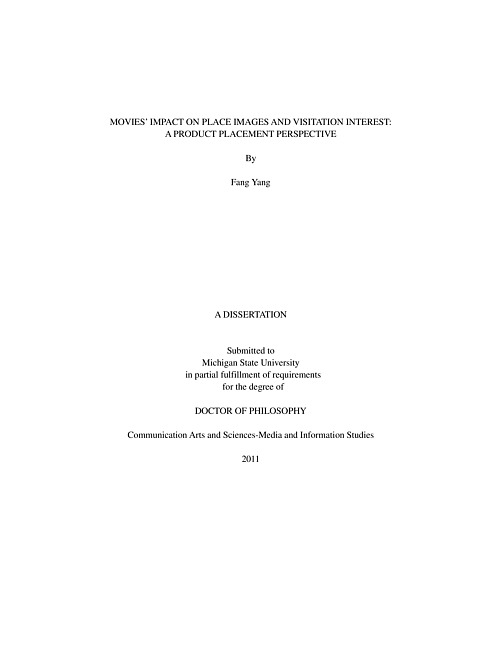 MOVIES' IMPACT ON PLACE IMAGES AND VISITATION INTEREST:
A PRODUCT PLACEMENT PERSPECTIVE

By

Fang Yang

A DISSERTATION

Submitted to
Michigan State University
in partial fulfillment of requirements
for the degree of

DOCTOR OF PHILOSOPHY

Communication Arts and Sciences-Media and Information Studies

2011